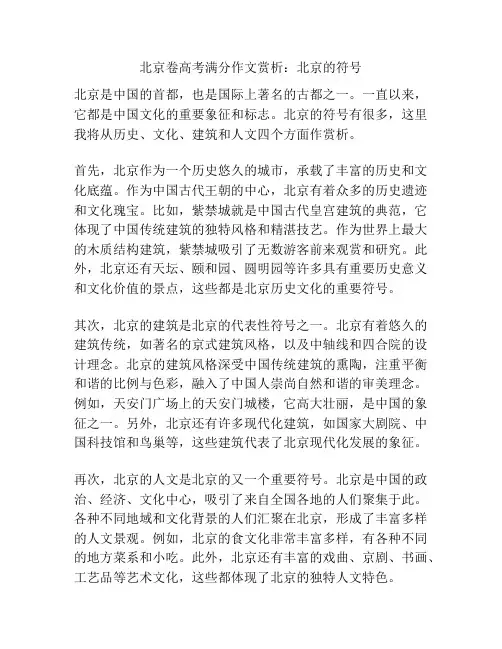 北京卷高考满分作文赏析：北京的符号

北京是中国的首都，也是国际上著名的古都之一。一直以来，它都是中国文化的重要象征和标志。北京的符号有很多，这里我将从历史、文化、建筑和人文四个方面作赏析。

首先，北京作为一个历史悠久的城市，承载了丰富的历史和文化底蕴。作为中国古代王朝的中心，北京有着众多的历史遗迹和文化瑰宝。比如，紫禁城就是中国古代皇宫建筑的典范，它体现了中国传统建筑的独特风格和精湛技艺。作为世界上最大的木质结构建筑，紫禁城吸引了无数游客前来观赏和研究。此外，北京还有天坛、颐和园、圆明园等许多具有重要历史意义和文化价值的景点，这些都是北京历史文化的重要符号。

其次，北京的建筑是北京的代表性符号之一。北京有着悠久的建筑传统，如著名的京式建筑风格，以及中轴线和四合院的设计理念。北京的建筑风格深受中国传统建筑的熏陶，注重平衡和谐的比例与色彩，融入了中国人崇尚自然和谐的审美理念。例如，天安门广场上的天安门城楼，它高大壮丽，是中国的象征之一。另外，北京还有许多现代化建筑，如国家大剧院、中国科技馆和鸟巢等，这些建筑代表了北京现代化发展的象征。

再次，北京的人文是北京的又一个重要符号。北京是中国的政治、经济、文化中心，吸引了来自全国各地的人们聚集于此。各种不同地域和文化背景的人们汇聚在北京，形成了丰富多样的人文景观。例如，北京的食文化非常丰富多样，有各种不同的地方菜系和小吃。此外，北京还有丰富的戏曲、京剧、书画、工艺品等艺术文化，这些都体现了北京的独特人文特色。